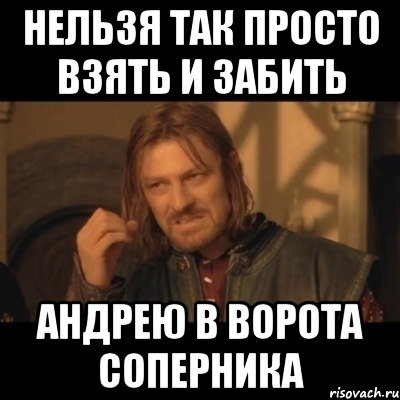 НЕЛЬЗЯ ТАК ПРОСТО ВЗЯТЬ И ЗАБИТЬ

АНДРЕЮ В ВОРОТА СОПЕРНИКА

risovach.ru